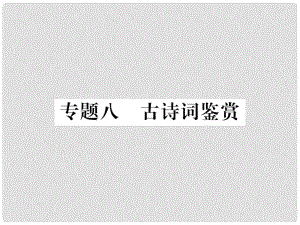 专题八　古诗词鉴赏